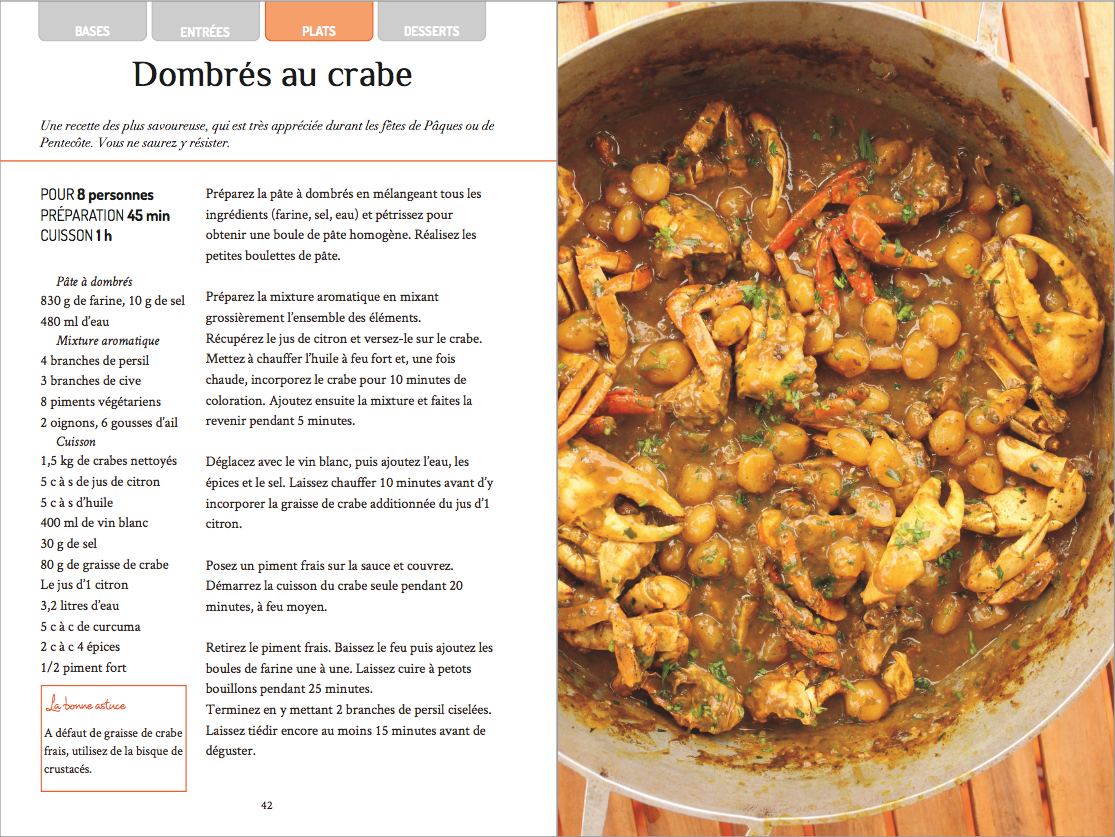 BASES ENTRÉES PLATS DESSERTS

Dombrés au crabe

Une recette des plus savoureuse, qui est très appréciée durant les fêtes de Pâques ou de Pentecôte. Vous ne saurez y résister.

POUR 8 personnes
PRÉPARATION 45 min
CUISSON 1 h

Pâte à dombrés
830 g de farine, 10 g de sel
480 ml d'eau
Mixture aromatique
4 branches de persil
3 branches de cive
8 piments végétariens
2 oignons, 6 gousses d'ail
Cuisson
1,5 kg de crabes nettoyés
5 c à s de jus de citron
5 c à s d'huile
400 ml de vin blanc
30 g de sel
80 g de graisse de crabe
Le jus d'1 citron
3,2 litres d'eau
5 c à c de curcuma
2 c à c 4 épices
1/2 piment fort

La bonne astuce
A défaut de graisse de crabe frais, utilisez de la bisque de crustacés.

Préparez la pâte à dombrés en mélangeant tous les ingrédients (farine, sel, eau) et pétrissez pour obtenir une boule de pâte homogène. Réalisez les petites boulettes de pâte.

Préparez la mixture aromatique en mixant grossièrement l'ensemble des éléments.
Récupérez le jus de citron et versez-le sur le crabe.
Mettez à chauffer l'huile à feu fort et, une fois chaude, incorporez le crabe pour 10 minutes de coloration. Ajoutez ensuite la mixture et faites la revenir pendant 5 minutes.

Déglacez avec le vin blanc, puis ajoutez l'eau, les épices et le sel. Laissez chauffer 10 minutes avant d'y incorporer la graisse de crabe additionnée du jus d'1 citron.

Posez un piment frais sur la sauce et couvrez. Démarrez la cuisson du crabe seule pendant 20 minutes, à feu moyen.

Retirez le piment frais. Baissez le feu puis ajoutez les boules de farine une à une. Laissez cuire à petots bouillons pendant 25 minutes.
Terminez en y mettant 2 branches de persil ciselées.
Laissez tiédir encore au moins 15 minutes avant de déguster.

42